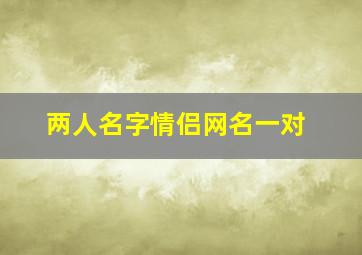 两人名字情侣网名一对